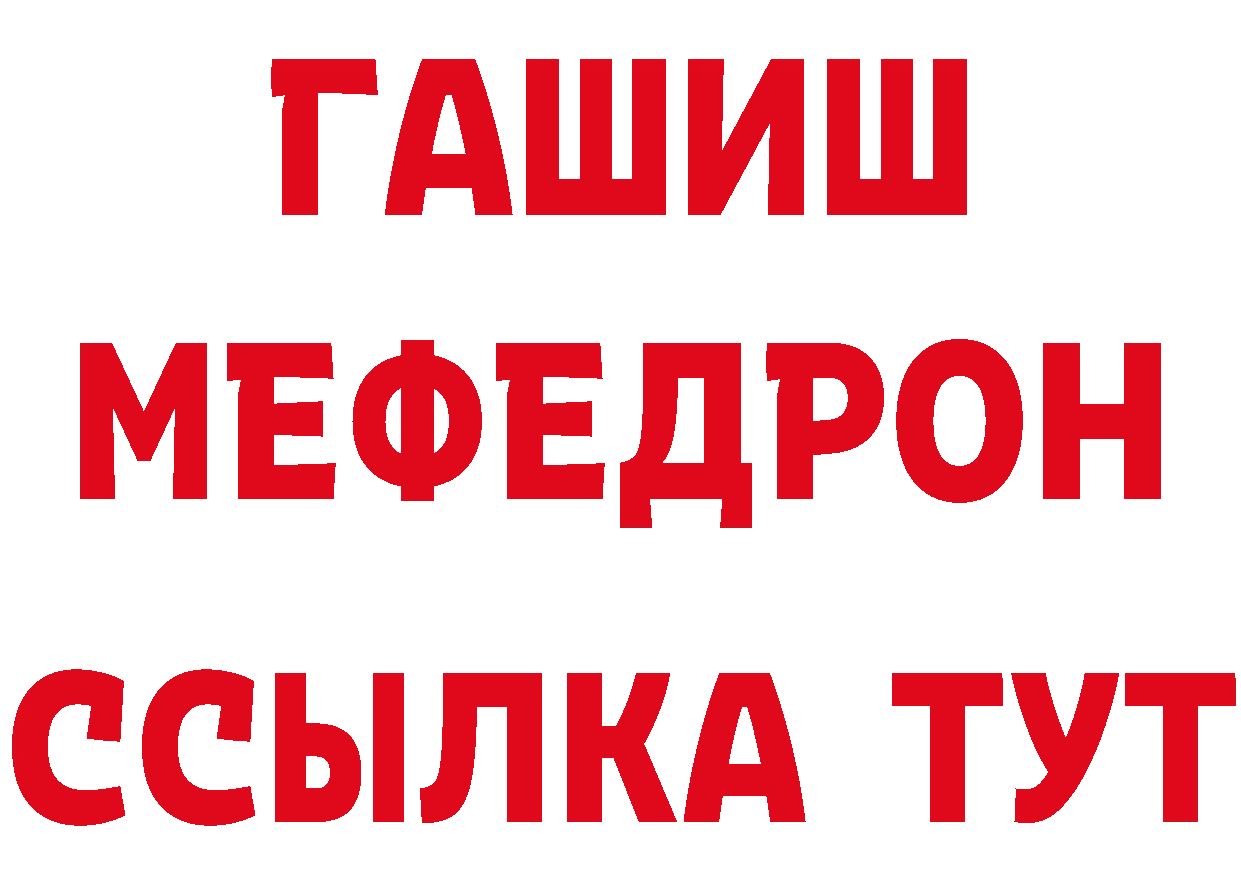 ГАШИШ
МЕФЕДРОН
ССЫЛКА ТУТ